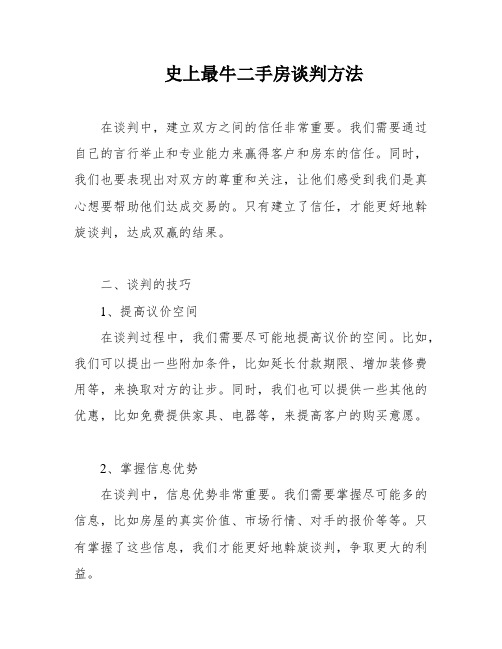 史上最牛二手房谈判方法

在谈判中，建立双方之间的信任非常重要。我们需要通过自己的言行举止和专业能力来赢得客户和房东的信任。同时，我们也要表现出对双方的尊重和关注，让他们感受到我们是真心想要帮助他们达成交易的。只有建立了信任，才能更好地斡旋谈判，达成双赢的结果。

二、谈判的技巧

1、提高议价空间

在谈判过程中，我们需要尽可能地提高议价的空间。比如，我们可以提出一些附加条件，比如延长付款期限、增加装修费用等，来换取对方的让步。同时，我们也可以提供一些其他的优惠，比如免费提供家具、电器等，来提高客户的购买意愿。

2、掌握信息优势

在谈判中，信息优势非常重要。我们需要掌握尽可能多的信息，比如房屋的真实价值、市场行情、对手的报价等等。只有掌握了这些信息，我们才能更好地斡旋谈判，争取更大的利益。